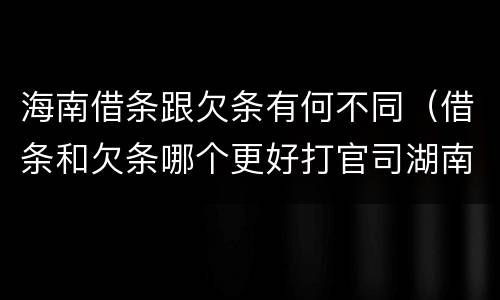 海南借条跟欠条有何不同（借条和欠条哪个更好打官司湖南